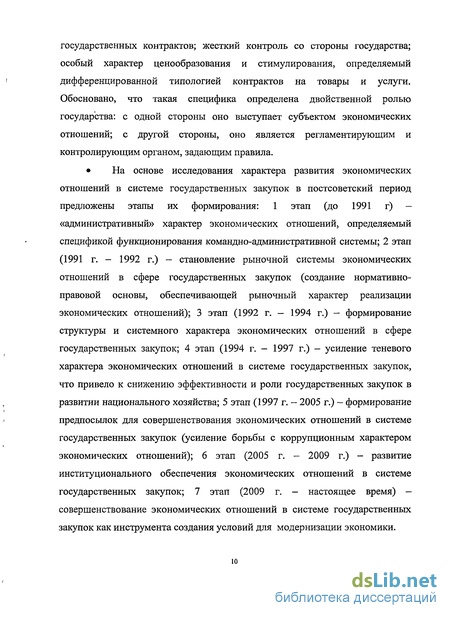 государственных контрактов; жесткий контроль со стороны государства; особый характер ценообразования и стимулирования, определяемый дифференцированной типологией контрактов на товары и услуги. Обосновано, что такая специфика определена двойственной ролью государства: с одной стороны оно выступает субъектом экономических отношений; с другой стороны, оно является регламентирующим и контролирующим органом, задающим правила.

• На основе исследования характера развития экономических отношений в системе государственных закупок в постсоветский период предложены этапы их формирования: 1 этап (до 1991 г) – «административный» характер экономических отношений, определяемый спецификой функционирования командно-административной системы; 2 этап (1991 г. – 1992 г.) – становление рыночной системы экономических отношений в сфере государственных закупок (создание нормативно-правовой основы, обеспечивающей рыночный характер реализации экономических отношений); 3 этап (1992 г. – 1994 г.) – формирование структуры и системного характера экономических отношений в сфере государственных закупок; 4 этап (1994 г. – 1997 г.) – усиление теневого характера экономических отношений в системе государственных закупок, что привело к снижению эффективности и роли государственных закупок в развитии национального хозяйства; 5 этап (1997 г. – 2005 г.) – формирование предпосылок для совершенствования экономических отношений в системе государственных закупок (усиление борьбы с коррупционным характером экономических отношений); 6 этап (2005 г. – 2009 г.) – развитие институционального обеспечения экономических отношений в системе государственных закупок; 7 этап (2009 г. – настоящее время) – совершенствование экономических отношений в системе государственных закупок как инструмента создания условий для модернизации экономики.

10

dsLib.net
библиотека диссертаций